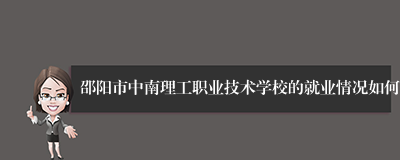 邵阳市中南理工职业技术学校的就业情况如何